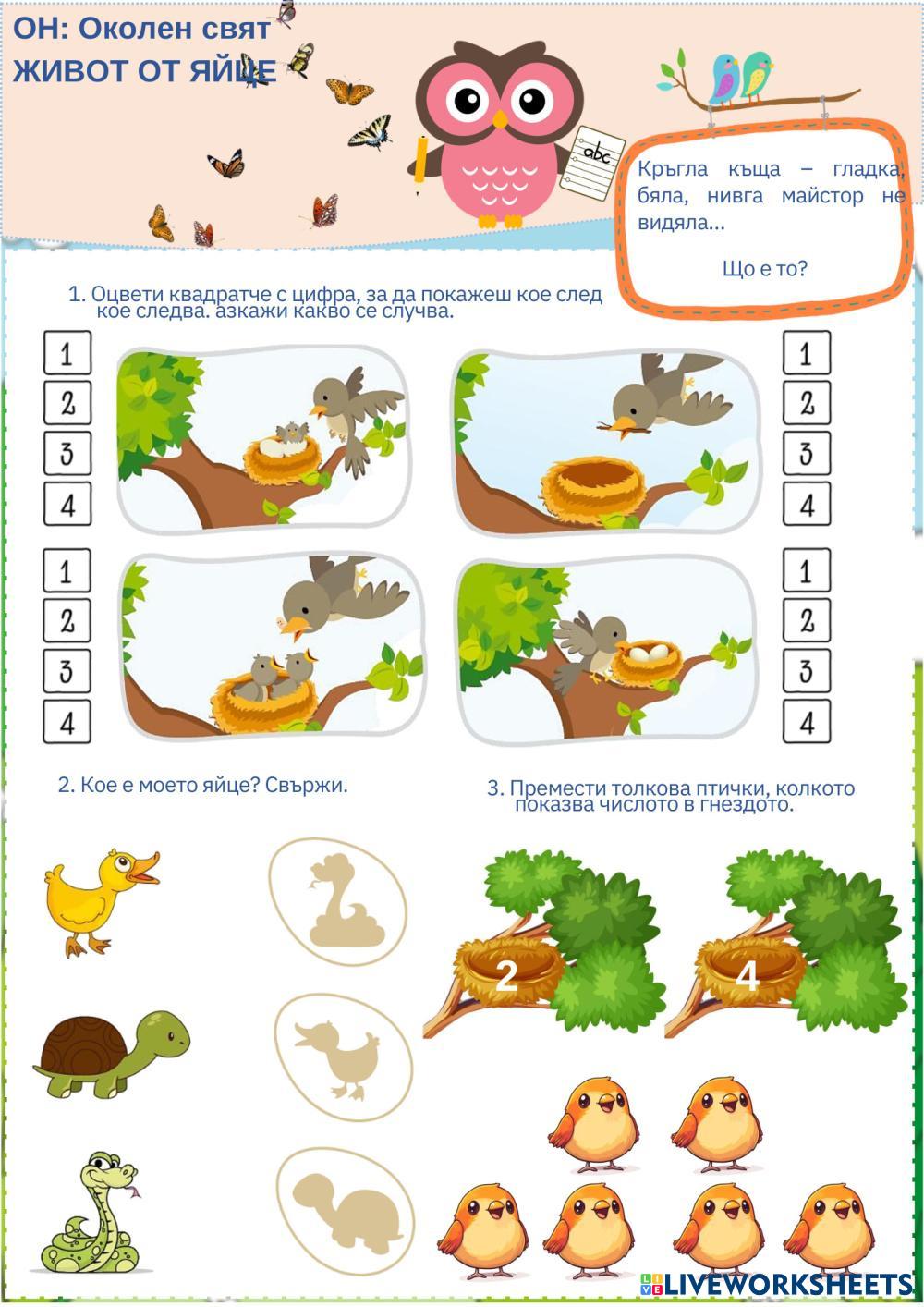 ОН: Околен свят
ЖИВОТ ОТ ЯЙЦЕ

abc

Кръгла къща – гладка, бяла, нивга майстор не видяла...

Що е то?

1. Оцвети квадратче с цифра, за да покажеш кое след кое следва. азкажи какво се случва.

1
2
3
4

1
2
3
4

1
2
3
4

1
2
3
4

2. Кое е моето яйце? Свържи.

3. Премести толкова птички, колкото показва числото в гнездото.

2

4

LIVEWORKSHEETS